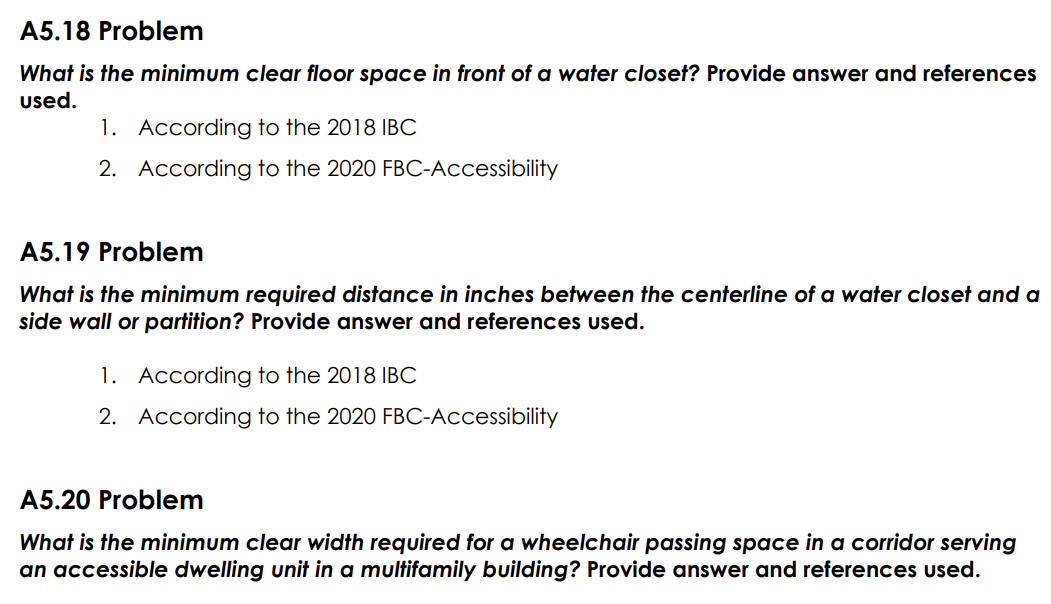 A5.18 Problem

What is the minimum clear floor space in front of a water closet? Provide answer and references used.

1. According to the 2018 IBC
2. According to the 2020 FBC-Accessibility

A5.19 Problem

What is the minimum required distance in inches between the centerline of a water closet and a side wall or partition? Provide answer and references used.

1. According to the 2018 IBC
2. According to the 2020 FBC-Accessibility

A5.20 Problem

What is the minimum clear width required for a wheelchair passing space in a corridor serving an accessible dwelling unit in a multifamily building? Provide answer and references used.